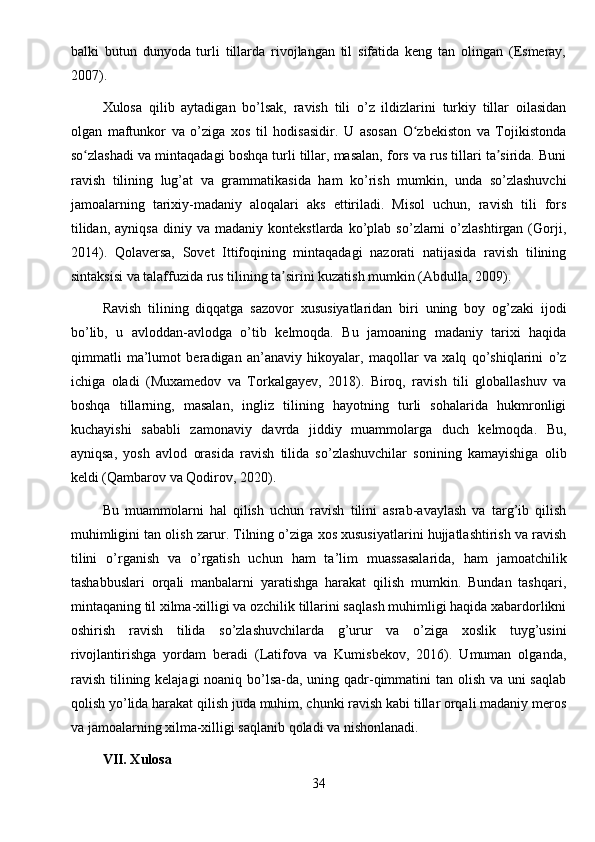 balki butun dunyoda turli tillarda rivojlangan til sifatida keng tan olingan (Esmeray, 2007).

Xulosa qilib aytadigan bo’lsak, ravish tili o’z ildizlarini turkiy tillar oilasidan olgan maftunkor va o’ziga xos til hodisasidir. U asosan O‘zbekiston va Tojikistonda so‘zlashadi va mintaqadagi boshqa turli tillar, masalan, fors va rus tillari ta’sirida. Buni ravish tilining lug’at va grammatikasida ham ko’rish mumkin, unda so’zlashuvchi jamoalarning tarixiy-madaniy aloqalari aks ettiriladi. Misol uchun, ravish tili fors tilidan, ayniqsa diniy va madaniy kontekstlarda ko’plab so’zlarni o’zlashtirgan (Gorji, 2014). Qolaversa, Sovet Ittifoqining mintaqadagi nazorati natijasida ravish tilining sintaksisi va talaffuzida rus tilining ta’sirini kuzatish mumkin (Abdulla, 2009).

Ravish tilining diqqatga sazovor xususiyatlaridan biri uning boy og’zaki ijodi bo’lib, u avloddan-avlodga o’tib kelmoqda. Bu jamoaning madaniy tarixi haqida qimmatli ma’lumot beradigan an’anaviy hikoyalar, maqollar va xalq qo’shiqlarini o’z ichiga oladi (Muxamedov va Torkalgayev, 2018). Biroq, ravish tili globallashuv va boshqa tillarning, masalan, ingliz tilining hayotning turli sohalarida hukmronligi kuchayishi sababli zamonaviy davrda jiddiy muammolarga duch kelmoqda. Bu, ayniqsa, yosh avlod orasida ravish tilida so’zlashuvchilar sonining kamayishiga olib keldi (Qambarov va Qodirov, 2020).

Bu muammolarni hal qilish uchun ravish tilini asrab-avaylash va targ’ib qilish muhimligini tan olish zarur. Tilning o’ziga xos xususiyatlarini hujjatlashtirish va ravish tilini o’rganish va o’rgatish uchun ham ta’lim muassasalarida, ham jamoatchilik tashabbuslari orqali manbalarni yaratishga harakat qilish mumkin. Bundan tashqari, mintaqaning til xilma-xilligi va ozchilik tillarini saqlash muhimligi haqida xabardorlikni oshirish ravish tilida so’zlashuvchilarda g’urur va o’ziga xoslik tuyg’usini rivojlantirishga yordam beradi (Latifova va Kumisbekov, 2016). Umuman olganda, ravish tilining kelajagi noaniq bo’lsa-da, uning qadr-qimmatini tan olish va uni saqlab qolish yo’lida harakat qilish juda muhim, chunki ravish kabi tillar orqali madaniy meros va jamoalarning xilma-xilligi saqlanib qoladi va nishonlanadi.

VII. Xulosa

34